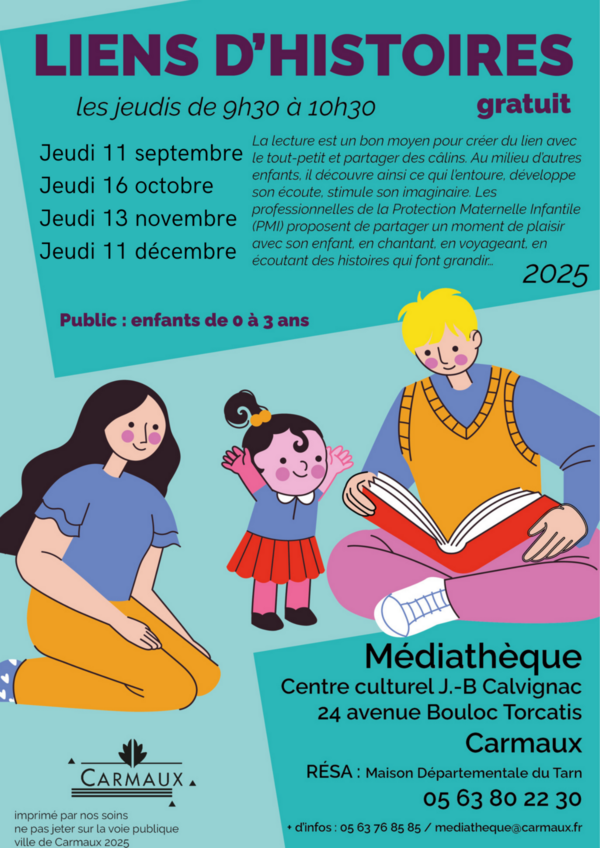 LIENS D'HISTOIRES

les jeudis de 9h30 à 10h30

gratuit

Jeudi 11 septembre
Jeudi 16 octobre
Jeudi 13 novembre
Jeudi 11 décembre

La lecture est un bon moyen pour créer du lien avec le tout-petit et partager des câlins. Au milieu d'autres enfants, il découvre ainsi ce qui l'entoure, développe son écoute, stimule son imaginaire. Les professionnelles de la Protection Maternelle Infantile (PMI) proposent de partager un moment de plaisir avec son enfant, en chantant, en voyageant, en écoutant des histoires qui font grandir...

2025

Public : enfants de 0 à 3 ans

Médiathèque
Centre culturel J.-B Calvignac
24 avenue Bouloc Torcatis
Carmaux

RÉSA : Maison Départementale du Tarn
05 63 80 22 30

+ d'infos : 05 63 76 85 85 / mediatheque@carmaux.fr

CARMAUX

imprimé par nos soins
ne pas jeter sur la voie publique
ville de Carmaux 2025